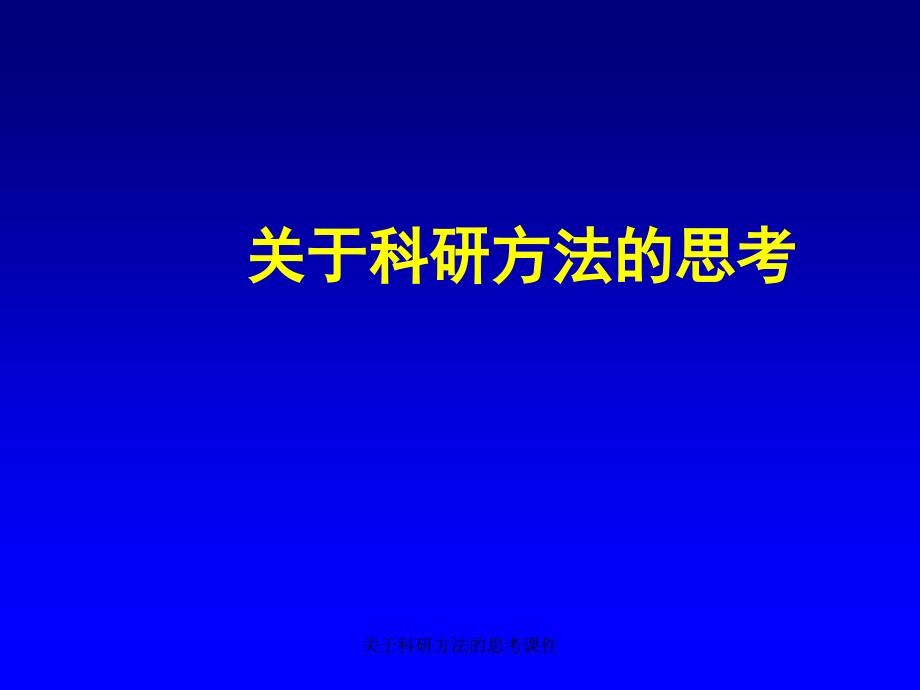 关于科研方法的思考

关于科研方法的思考课件